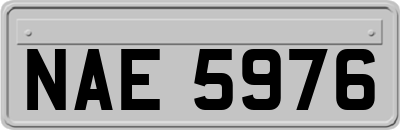 NAE 5976